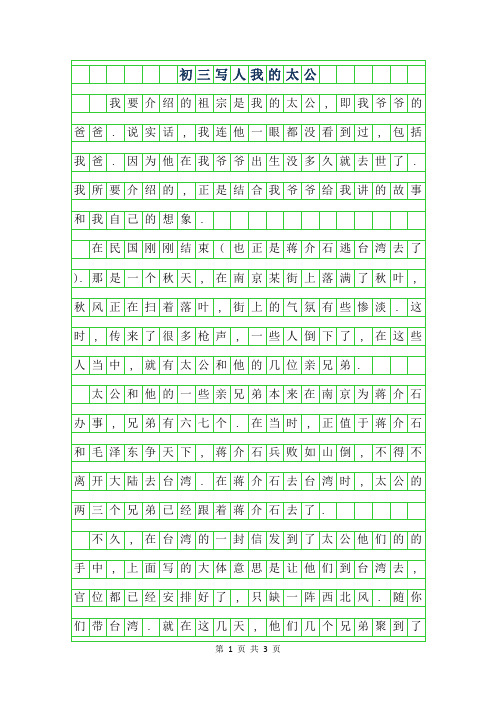 初三写人我的太公

我要介绍的祖宗是我的太公，即我爷爷的爸爸．说实话，我连他一眼都没看到过，包括我爸．因为他在我爷爷出生没多久就去世了．我所要介绍的，正是结合我爷爷给我讲的故事和我自己的想象．

在民国刚刚结束（也正是蒋介石逃台湾去了）．那是一个秋天，在南京某街上落满了秋叶，秋风正在扫着落叶，街上的气氛有些惨淡．这时，传来了很多枪声，一些人倒下了，在这些人当中，就有太公和他的几位亲兄弟．

太公和他的一些亲兄弟本来在南京为蒋介石办事，兄弟有六七个．在当时，正值于蒋介石和毛泽东争天下，蒋介石兵败如山倒，不得不离开大陆去台湾．在蒋介石去台湾时，太公的两三个兄弟已经跟着蒋介石去了．

不久，在台湾的一封信发到了太公他们的的手中，上面写的大体意思是让他们到台湾去，官位都已经安排好了，只缺一阵西北风．随你们带台湾．就在这几天，他们几个兄弟聚到了

第 1 页 共 3 页